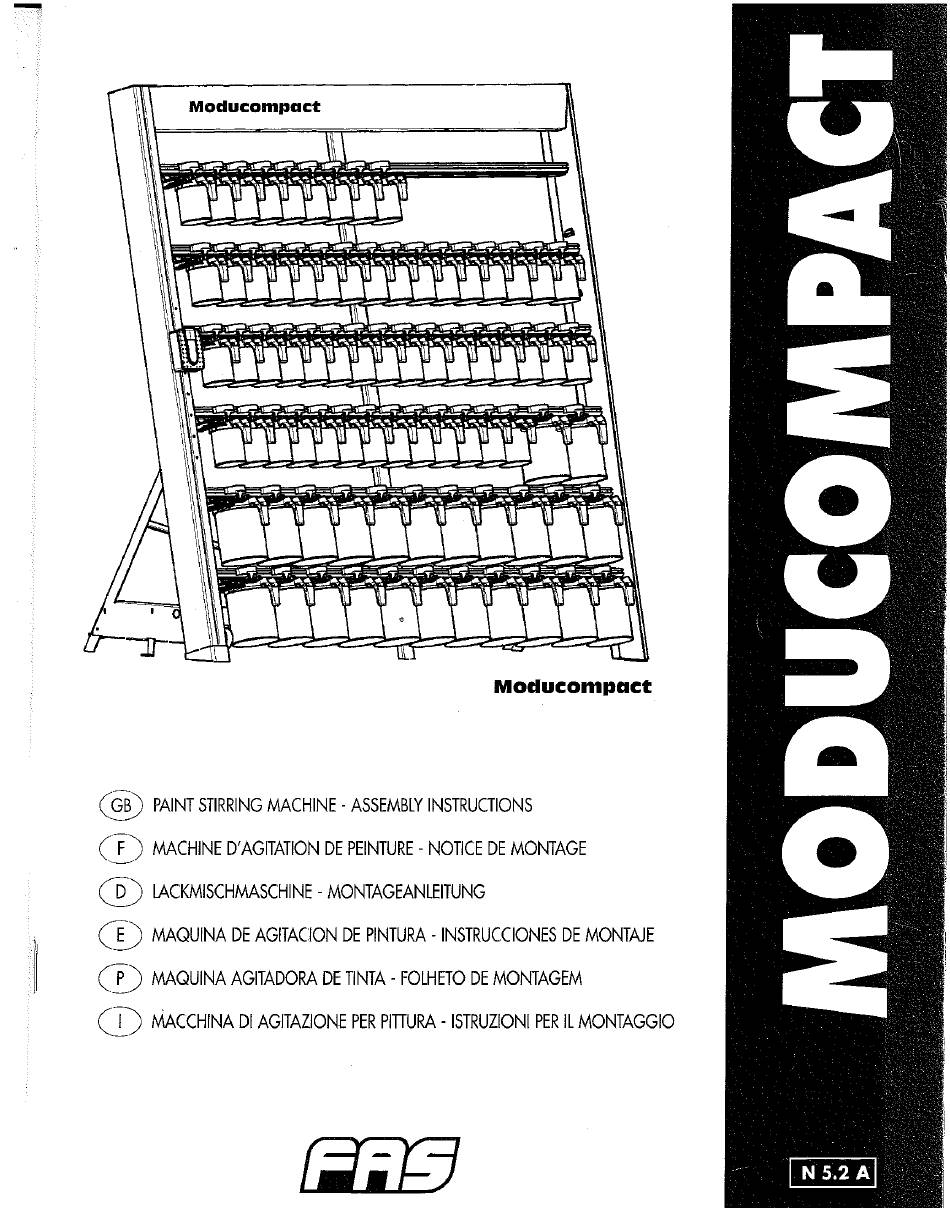 Moducompact

Moducompact

GB PAINT STIRRING MACHINE - ASSEMBLY INSTRUCTIONS

F MACHINE D'AGITATION DE PEINTURE - NOTICE DE MONTAGE

D LACKMISCHMASCHINE - MONTAGEANLEITUNG

E MAQUINA DE AGITACION DE PINTURA - INSTRUCCIONES DE MONTAJE

P MAQUINA AGITADORA DE TINTA - FOLHETO DE MONTAGEM

I MACCHINA DI AGITAZIONE PER PITTURA - ISTRUZIONI PER IL MONTAGGIO

FAS

MODUCOMPACT

N 5.2 A